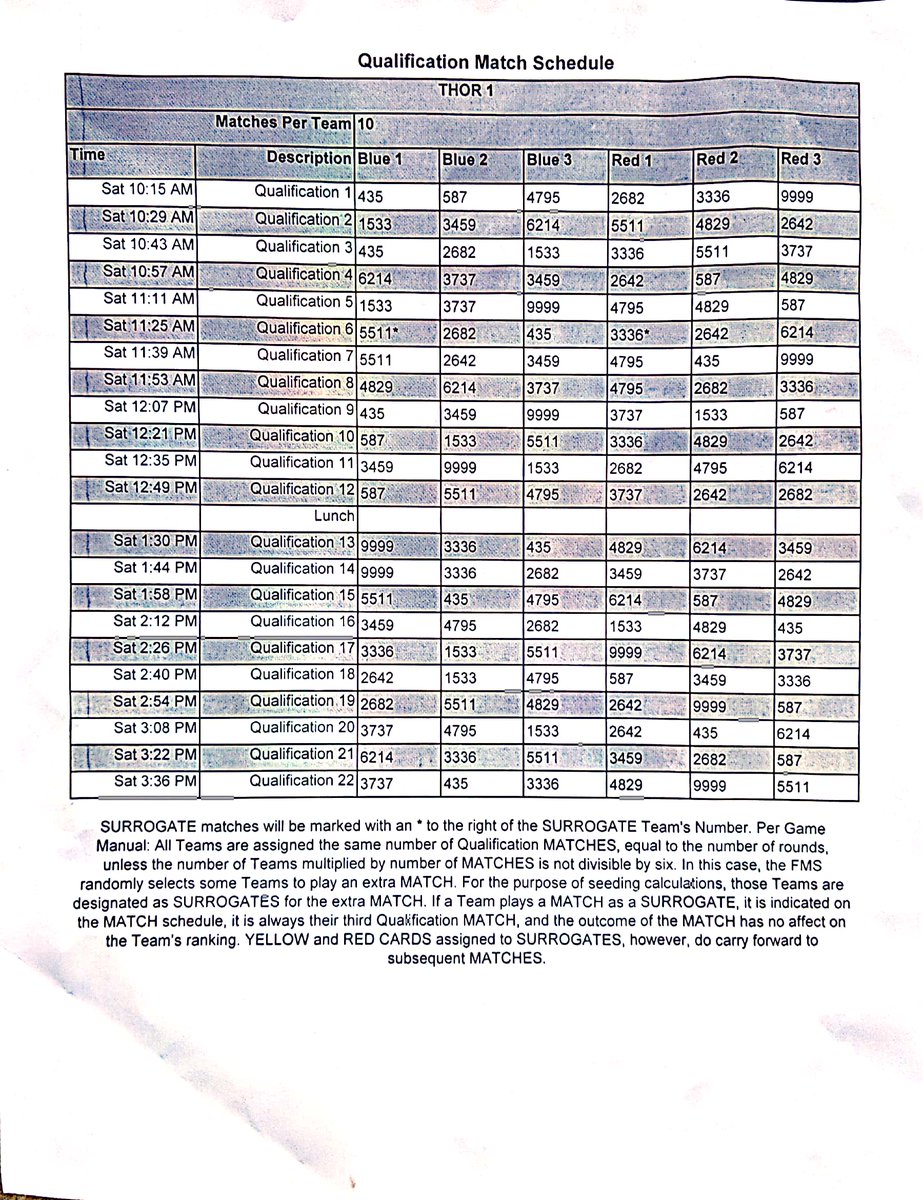 Qualification Match Schedule

| THOR 1 | | | | | | | |
|---|---|---|---|---|---|---|---|
| | Matches Per Team | 10 | | | | | |
| Time | Description | Blue 1 | Blue 2 | Blue 3 | Red 1 | Red 2 | Red 3 |
| Sat 10:15 AM | Qualification 1 | 435 | 587 | 4795 | 2682 | 3336 | 9999 |
| Sat 10:29 AM | Qualification 2 | 1533 | 3459 | 6214 | 5511 | 4829 | 2642 |
| Sat 10:43 AM | Qualification 3 | 435 | 2682 | 1533 | 3336 | 5511 | 3737 |
| Sat 10:57 AM | Qualification 4 | 6214 | 3737 | 3459 | 2642 | 587 | 4829 |
| Sat 11:11 AM | Qualification 5 | 1533 | 3737 | 9999 | 4795 | 4829 | 587 |
| Sat 11:25 AM | Qualification 6 | 5511* | 2682 | 435 | 3336* | 2642 | 6214 |
| Sat 11:39 AM | Qualification 7 | 5511 | 2642 | 3459 | 4795 | 435 | 9999 |
| Sat 11:53 AM | Qualification 8 | 4829 | 6214 | 3737 | 4795 | 2682 | 3336 |
| Sat 12:07 PM | Qualification 9 | 435 | 3459 | 9999 | 3737 | 1533 | 587 |
| Sat 12:21 PM | Qualification 10 | 587 | 1533 | 5511 | 3336 | 4829 | 2642 |
| Sat 12:35 PM | Qualification 11 | 3459 | 9999 | 1533 | 2682 | 4795 | 6214 |
| Sat 12:49 PM | Qualification 12 | 587 | 5511 | 4795 | 3737 | 2642 | 2682 |
| | Lunch | | | | | | |
| Sat 1:30 PM | Qualification 13 | 9999 | 3336 | 435 | 4829 | 6214 | 3459 |
| Sat 1:44 PM | Qualification 14 | 9999 | 3336 | 2682 | 3459 | 3737 | 2642 |
| Sat 1:58 PM | Qualification 15 | 5511 | 435 | 4795 | 6214 | 587 | 4829 |
| Sat 2:12 PM | Qualification 16 | 3459 | 4795 | 2682 | 1533 | 4829 | 435 |
| Sat 2:26 PM | Qualification 17 | 3336 | 1533 | 5511 | 9999 | 6214 | 3737 |
| Sat 2:40 PM | Qualification 18 | 2642 | 1533 | 4795 | 587 | 3459 | 3336 |
| Sat 2:54 PM | Qualification 19 | 2682 | 5511 | 4829 | 2642 | 9999 | 587 |
| Sat 3:08 PM | Qualification 20 | 3737 | 4795 | 1533 | 2642 | 435 | 6214 |
| Sat 3:22 PM | Qualification 21 | 6214 | 3336 | 5511 | 3459 | 2682 | 587 |
| Sat 3:36 PM | Qualification 22 | 3737 | 435 | 3336 | 4829 | 9999 | 5511 |

SURROGATE matches will be marked with an * to the right of the SURROGATE Team's Number. Per Game Manual: All Teams are assigned the same number of Qualification MATCHES, equal to the number of rounds, unless the number of Teams multiplied by number of MATCHES is not divisible by six. In this case, the FMS randomly selects some Teams to play an extra MATCH. For the purpose of seeding calculations, those Teams are designated as SURROGATES for the extra MATCH. If a Team plays a MATCH as a SURROGATE, it is indicated on the MATCH schedule, it is always their third Qualification MATCH, and the outcome of the MATCH has no affect on the Team's ranking. YELLOW and RED CARDS assigned to SURROGATES, however, do carry forward to subsequent MATCHES.